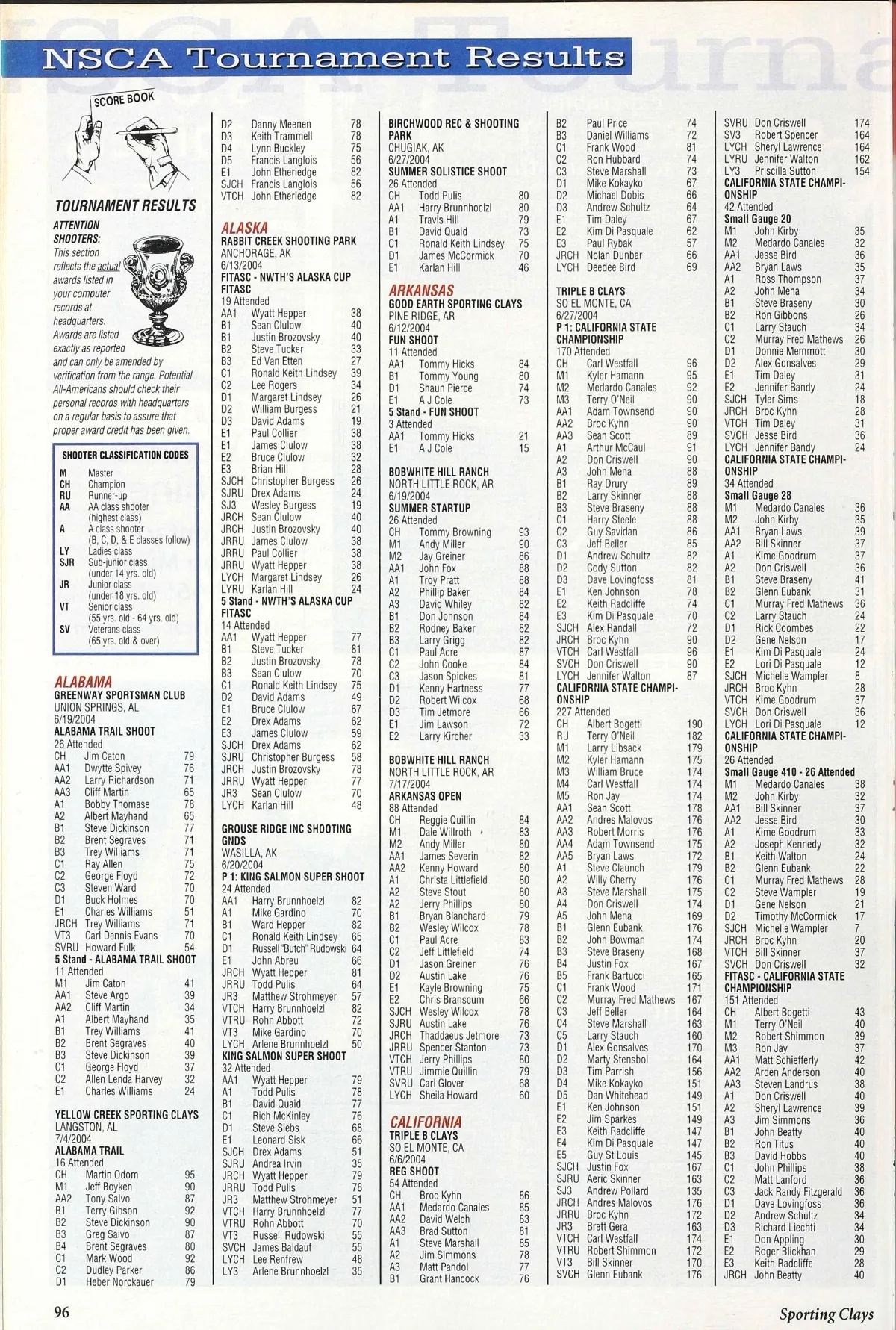 NSCA Tournament Results

SCORE BOOK

TOURNAMENT RESULTS

ATTENTION SHOOTERS: This section reflects the actual awards listed in your computer records at headquarters. Awards are listed exactly as reported and can only be amended by verification from the range. Potential All-Americans should check their personal records with headquarters on a regular basis to assure that proper award credit has been given.

SHOOTER CLASSIFICATION CODES
M Master
CH Champion
RU Runner-up
AA AA class shooter (highest class)
A A class shooter (B, C, D, & E classes follow)
LY Ladies class
SJR Sub-junior class (under 14 yrs. old)
JR Junior class (under 18 yrs. old)
VT Senior class (55 yrs. old - 64 yrs. old)
SV Veterans class (65 yrs. old & over)

ALABAMA
GREENWAY SPORTSMAN CLUB
UNION SPRINGS, AL
6/19/2004
ALABAMA TRAIL SHOOT
26 Attended
CH Jim Caton 79
AA1 Dwytte Spivey 76
AA2 Larry Richardson 71
AA3 Cliff Martin 65
A1 Bobby Thomase 78
A2 Albert Mayhand 65
B1 Steve Dickinson 77
B2 Brent Segraves 71
B3 Trey Williams 71
C1 Ray Allen 75
C2 George Floyd 72
C3 Steven Ward 70
D1 Buck Holmes 70
E1 Charles Williams 51
JRCH Trey Williams 71
VT3 Carl Dennis Evans 70
SVRU Howard Fulk 54
5 Stand - ALABAMA TRAIL SHOOT
11 Attended
M1 Jim Caton 41
AA1 Steve Argo 39
AA2 Cliff Martin 34
A1 Albert Mayhand 35
B1 Trey Williams 41
B2 Brent Segraves 40
B3 Steve Dickinson 39
C1 George Floyd 37
C2 Allen Lenda Harvey 32
E1 Charles Williams 24

YELLOW CREEK SPORTING CLAYS
LANGSTON, AL
7/4/2004
ALABAMA TRAIL
16 Attended
CH Martin Odom 95
M1 Jeff Boyken 90
AA2 Tony Salvo 87
B1 Terry Gibson 92
B2 Steve Dickinson 90
B3 Greg Salvo 87
B4 Brent Segraves 80
C1 Mark Wood 92
C2 Dudley Parker 86
D1 Heber Norckauer 79

D2 Danny Meenen 78
D3 Keith Trammell 78
D4 Lynn Buckley 75
D5 Francis Langlois 56
E1 John Etheriedge 82
SJCH Francis Langlois 56
VTCH John Etheriedge 82

ALASKA
RABBIT CREEK SHOOTING PARK
ANCHORAGE, AK
6/13/2004
FITASC - NWTH'S ALASKA CUP FITASC
19 Attended
AA1 Wyatt Hepper 38
B1 Sean Clulow 40
B1 Justin Brozovsky 40
B2 Steve Tucker 33
B3 Ed Van Etten 27
C1 Ronald Keith Lindsey 39
C2 Lee Rogers 34
D1 Margaret Lindsey 26
D2 William Burgess 21
D3 David Adams 19
E1 Paul Collier 38
E1 James Clulow 38
E2 Bruce Clulow 32
E3 Brian Hill 28
SJCH Christopher Burgess 26
SJRU Drex Adams 24
SJ3 Wesley Burgess 19
JRCH Sean Clulow 40
JRCH Justin Brozovsky 40
JRRU James Clulow 38
JRRU Paul Collier 38
JRRU Wyatt Hepper 38
LYCH Margaret Lindsey 26
LYRU Karlan Hill 24
5 Stand - NWTH'S ALASKA CUP FITASC
14 Attended
AA1 Wyatt Hepper 77
B1 Steve Tucker 81
B2 Justin Brozovsky 78
B3 Sean Clulow 70
C1 Ronald Keith Lindsey 75
D2 David Adams 49
E1 Bruce Clulow 67
E2 Drex Adams 62
E3 James Clulow 59
SJCH Drex Adams 62
SJRU Christopher Burgess 58
JRCH Justin Brozovsky 78
JRRU Wyatt Hepper 77
JR3 Sean Clulow 70
LYCH Karlan Hill 48

GROUSE RIDGE INC SHOOTING GNDS
WASILLA, AK
6/20/2004
P 1: KING SALMON SUPER SHOOT
24 Attended
AA1 Harry Brunnhoelzl 82
A1 Mike Gardino 70
B1 Ward Hepper 82
C1 Ronald Keith Lindsey 65
D1 Russell "Butch" Rudowski 64
E1 John Abreu 66
JRCH Wyatt Hepper 81
JRRU Todd Pulis 64
JR3 Matthew Strohmeyer 57
VTCH Harry Brunnhoelzl 82
VTRU Rohn Abbott 72
VT3 Mike Gardino 70
LYCH Arlene Brunnhoelzl 50
KING SALMON SUPER SHOOT
32 Attended
AA1 Wyatt Hepper 79
A1 Todd Pulis 78
B1 David Quaid 77
C1 Rich McKinley 76
D1 Steve Siebs 68
E1 Leonard Sisk 66
SJCH Drex Adams 51
SJRU Andrea Irvin 35
JRCH Wyatt Hepper 79
JRRU Todd Pulis 78
JR3 Matthew Strohmeyer 51
VTCH Harry Brunnhoelzl 77
VTRU Rohn Abbott 70
VT3 Russell Rudowski 55
SVCH James Baldauf 55
LYCH Lee Renfrew 48
LY3 Arlene Brunnhoelzl 35

BIRCHWOOD REC & SHOOTING PARK
CHUGIAK, AK
6/27/2004
SUMMER SOLISTICE SHOOT
26 Attended
CH Todd Pulis 80
AA1 Harry Brunnhoelzl 80
A1 Travis Hill 79
B1 David Quaid 73
C1 Ronald Keith Lindsey 75
D1 James McCormick 70
E1 Karlan Hill 46

ARKANSAS
GOOD EARTH SPORTING CLAYS
PINE RIDGE, AR
6/12/2004
FUN SHOOT
11 Attended
AA1 Tommy Hicks 84
B1 Tommy Young 80
D1 Shaun Pierce 74
E1 A J Cole 73
5 Stand - FUN SHOOT
3 Attended
AA1 Tommy Hicks 21
E1 A J Cole 15

BOBWHITE HILL RANCH
NORTH LITTLE ROCK, AR
6/19/2004
SUMMER STARTUP
26 Attended
CH Tommy Browning 93
M1 Andy Miller 90
M2 Jay Greiner 86
AA1 John Fox 88
A1 Troy Pratt 88
A2 Phillip Baker 84
A3 David Whiley 82
B1 Don Johnson 84
B2 Rodney Baker 82
B3 Larry Grigg 82
C1 Paul Acre 87
C2 John Cooke 84
C3 Jason Spickes 81
D1 Kenny Hartness 77
D2 Robert Wilcox 68
D3 Tim Jetmore 66
E1 Jim Lawson 72
E2 Larry Kircher 33

BOBWHITE HILL RANCH
NORTH LITTLE ROCK, AR
7/17/2004
ARKANSAS OPEN
88 Attended
CH Reggie Quillin 84
M1 Dale Willroth 83
M2 Andy Miller 80
AA1 James Severin 82
AA2 Kenny Howard 80
A1 Christa Littlefield 80
A2 Steve Stout 80
A2 Jerry Phillips 80
B1 Bryan Blanchard 79
B2 Wesley Wilcox 78
C1 Paul Acre 83
C2 Jeff Littlefield 74
D1 Jason Greiner 76
D2 Austin Lake 76
E1 Kayle Browning 75
E2 Chris Branscum 66
SJCH Wesley Wilcox 78
SJRU Austin Lake 76
JRCH Thaddaeus Jetmore 73
JRRU Spencer Stanton 73
VTCH Jerry Phillips 80
VTRU Jimmie Quillin 79
SVRU Carl Glover 68
LYCH Sheila Howard 60

CALIFORNIA
TRIPLE B CLAYS
SO EL MONTE, CA
6/6/2004
REG SHOOT
54 Attended
CH Broc Kyhn 86
AA1 Medardo Canales 85
AA2 David Welch 83
AA3 Brad Sutton 81
A1 Steve Marshall 85
A2 Jim Simmons 78
A3 Matt Pandol 77
B1 Grant Hancock 76

B2 Paul Price 74
B3 Daniel Williams 72
C1 Frank Wood 81
C2 Ron Hubbard 74
C3 Steve Marshall 73
D1 Mike Kokayko 67
D2 Michael Dobis 66
D3 Andrew Schultz 64
E1 Tim Daley 67
E2 Kim Di Pasquale 62
E3 Paul Rybak 57
JRCH Nolan Dunbar 66
LYCH Deedee Bird 69

TRIPLE B CLAYS
SO EL MONTE, CA
6/27/2004
P 1: CALIFORNIA STATE CHAMPIONSHIP
170 Attended
CH Carl Westfall 96
M1 Kyler Hamann 95
M2 Medardo Canales 92
M3 Terry O'Neil 90
AA1 Adam Townsend 90
AA2 Broc Kyhn 90
AA3 Sean Scott 89
A1 Arthur McCaul 91
A2 Don Criswell 90
A3 John Mena 88
B1 Ray Drury 89
B2 Larry Skinner 88
B3 Steve Braseny 88
C1 Harry Steele 88
C2 Guy Savidan 86
C3 Jeff Beller 85
D1 Andrew Schultz 82
D2 Cody Sutton 82
D3 Dave Lovingfoss 81
E1 Ken Johnson 78
E2 Keith Radcliffe 74
E3 Kim Di Pasquale 70
SJCH Alex Randall 72
JRCH Broc Kyhn 90
VTCH Carl Westfall 96
SVCH Don Criswell 90
LYCH Jennifer Walton 87
CALIFORNIA STATE CHAMPIONSHIP
227 Attended
CH Albert Bogetti 190
RU Terry O'Neil 182
M1 Larry Libsack 179
M2 Kyler Hamann 175
M3 William Bruce 174
M4 Carl Westfall 174
M5 Ron Jay 174
AA1 Sean Scott 178
AA2 Andres Malovos 176
AA3 Robert Morris 176
AA4 Adam Townsend 175
AA5 Bryan Laws 172
A1 Steve Claunch 179
A2 Willy Cherry 176
A3 Steve Marshall 175
A4 Don Criswell 174
A5 John Mena 169
B1 Glenn Eubank 176
B2 John Bowman 174
B3 Steve Braseny 168
B4 Justin Fox 167
B5 Frank Bartucci 165
C1 Frank Wood 171
C2 Murray Fred Mathews 167
C3 Jeff Beller 164
C4 Steve Marshall 163
C5 Larry Stauch 160
D1 Alex Gonsalves 170
D2 Marty Stensbol 164
D3 Tim Parrish 156
D4 Mike Kokayko 151
D5 Dan Whitehead 149
E1 Ken Johnson 151
E2 Jim Sparkes 149
E3 Keith Radcliffe 147
E4 Kim Di Pasquale 147
E5 Guy St Louis 145
SJCH Justin Fox 167
SJRU Aeric Skinner 163
SJ3 Andrew Pollard 135
JRCH Andres Malovos 176
JRRU Broc Kyhn 172
JR3 Brett Gera 163
VTCH Carl Westfall 174
VTRU Robert Shimmon 172
VT3 Bill Skinner 170
SVCH Glenn Eubank 176

SVRU Don Criswell 174
SV3 Robert Spencer 164
LYCH Sheryl Lawrence 164
LYRU Jennifer Walton 162
LY3 Priscilla Sutton 154
CALIFORNIA STATE CHAMPIONSHIP
42 Attended
Small Gauge 20
M1 John Kirby 35
M2 Medardo Canales 32
AA1 Jesse Bird 36
AA2 Bryan Laws 35
A1 Ross Thompson 37
A2 John Mena 34
B1 Steve Braseny 30
B2 Ron Gibbons 26
C1 Larry Stauch 34
C2 Murray Fred Mathews 26
D1 Donnie Memmott 30
D2 Alex Gonsalves 29
E1 Tim Daley 31
E2 Jennifer Bandy 24
SJCH Tyler Sims 18
JRCH Broc Kyhn 28
VTCH Tim Daley 31
SVCH Jesse Bird 36
LYCH Jennifer Bandy 24
CALIFORNIA STATE CHAMPIONSHIP
34 Attended
Small Gauge 28
M1 Medardo Canales 36
M2 John Kirby 35
AA1 Bryan Laws 39
AA2 Bill Skinner 37
A1 Kime Goodrum 37
A2 Don Criswell 36
B1 Steve Braseny 41
B2 Glenn Eubank 31
C1 Murray Fred Mathews 36
C2 Larry Stauch 24
D1 Rick Coombes 22
D2 Gene Nelson 17
E1 Kim Di Pasquale 24
E2 Lori Di Pasquale 12
SJCH Michelle Wampler 8
JRCH Broc Kyhn 28
VTCH Kime Goodrum 37
SVCH Don Criswell 36
LYCH Lori Di Pasquale 12
CALIFORNIA STATE CHAMPIONSHIP
26 Attended
Small Gauge 410 - 26 Attended
M1 Medardo Canales 38
M2 John Kirby 32
AA1 Bill Skinner 37
AA2 Jesse Bird 30
A1 Kime Goodrum 33
A2 Joseph Kennedy 32
B1 Keith Walton 24
B2 Glenn Eubank 22
C1 Murray Fred Mathews 28
C2 Steve Wampler 19
D1 Gene Nelson 21
D2 Timothy McCormick 17
SJCH Michelle Wampler 7
JRCH Broc Kyhn 20
VTCH Bill Skinner 37
SVCH Don Criswell 32
FITASC - CALIFORNIA STATE CHAMPIONSHIP
151 Attended
CH Albert Bogetti 43
M1 Terry O'Neil 40
M2 Robert Shimmon 39
M3 Ron Jay 37
AA1 Matt Schiefferly 42
AA2 Arden Anderson 40
AA3 Steven Landrus 38
A1 Don Criswell 40
A2 Sheryl Lawrence 39
A3 Jim Simmons 36
B1 John Beatty 40
B2 Ron Titus 40
B3 David Hobbs 40
C1 John Phillips 38
C2 Matt Lanford 36
C3 Jack Randy Fitzgerald 36
D1 Dave Lovingfoss 36
D2 Andrew Schultz 34
D3 Richard Liechti 34
E1 Don Appling 30
E2 Roger Blickhan 29
E3 Keith Radcliffe 28
JRCH John Beatty 40

96
Sporting Clays